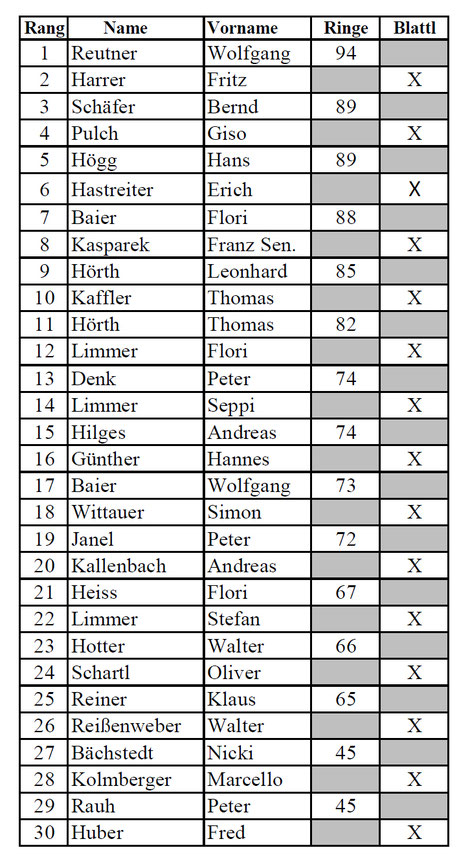 | Rang | Name | Vorname | Ringe | Blattl |
|---|---|---|---|---|
| 1 | Reutner | Wolfgang | 94 | |
| 2 | Harrer | Fritz | | X |
| 3 | Schäfer | Bernd | 89 | |
| 4 | Pulch | Giso | | X |
| 5 | Högg | Hans | 89 | |
| 6 | Hastreiter | Erich | | X |
| 7 | Baier | Flori | 88 | |
| 8 | Kasparek | Franz Sen. | | X |
| 9 | Hörth | Leonhard | 85 | |
| 10 | Kaffler | Thomas | | X |
| 11 | Hörth | Thomas | 82 | |
| 12 | Limmer | Flori | | X |
| 13 | Denk | Peter | 74 | |
| 14 | Limmer | Seppi | | X |
| 15 | Hilges | Andreas | 74 | |
| 16 | Günther | Hannes | | X |
| 17 | Baier | Wolfgang | 73 | |
| 18 | Wittauer | Simon | | X |
| 19 | Janel | Peter | 72 | |
| 20 | Kallenbach | Andreas | | X |
| 21 | Heiss | Flori | 67 | |
| 22 | Limmer | Stefan | | X |
| 23 | Hotter | Walter | 66 | |
| 24 | Schartl | Oliver | | X |
| 25 | Reiner | Klaus | 65 | |
| 26 | Reißenweber | Walter | | X |
| 27 | Bächstedt | Nicki | 45 | |
| 28 | Kolmberger | Marcello | | X |
| 29 | Rauh | Peter | 45 | |
| 30 | Huber | Fred | | X |